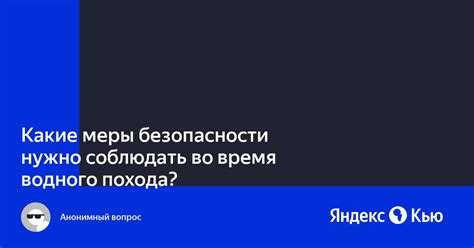 Какие меры безопасности нужно соблюдать во время водного похода?

Анонимный вопрос

Яндекс Кью